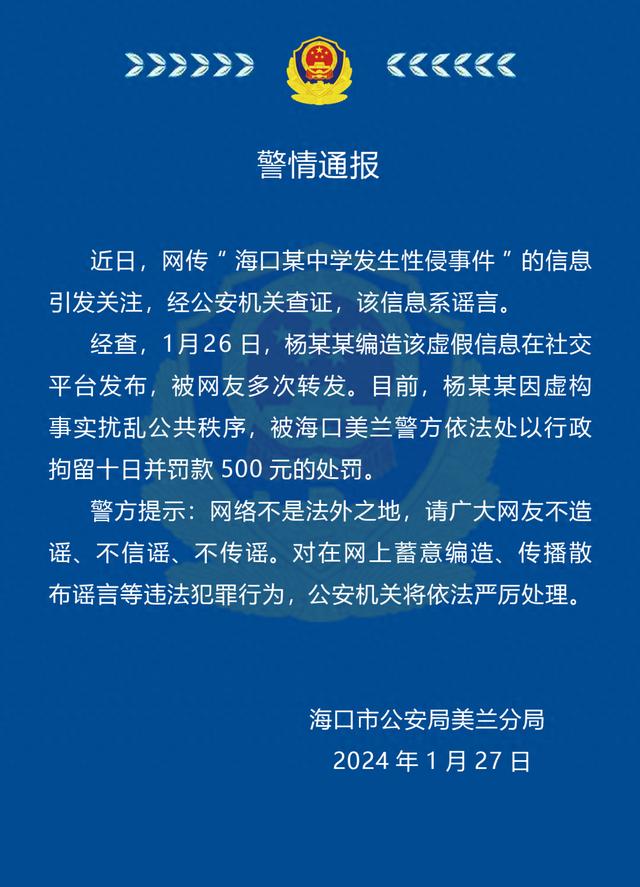 警情通报

近日，网传“海口某中学发生性侵事件”的信息引发关注，经公安机关查证，该信息系谣言。

经查，1月26日，杨某某编造该虚假信息在社交平台发布，被网友多次转发。目前，杨某某因虚构事实扰乱公共秩序，被海口美兰警方依法处以行政拘留十日并罚款500元的处罚。

警方提示：网络不是法外之地，请广大网友不造谣、不信谣、不传谣。对在网上蓄意编造、传播散布谣言等违法犯罪行为，公安机关将依法严厉处理。

海口市公安局美兰分局
2024年1月27日